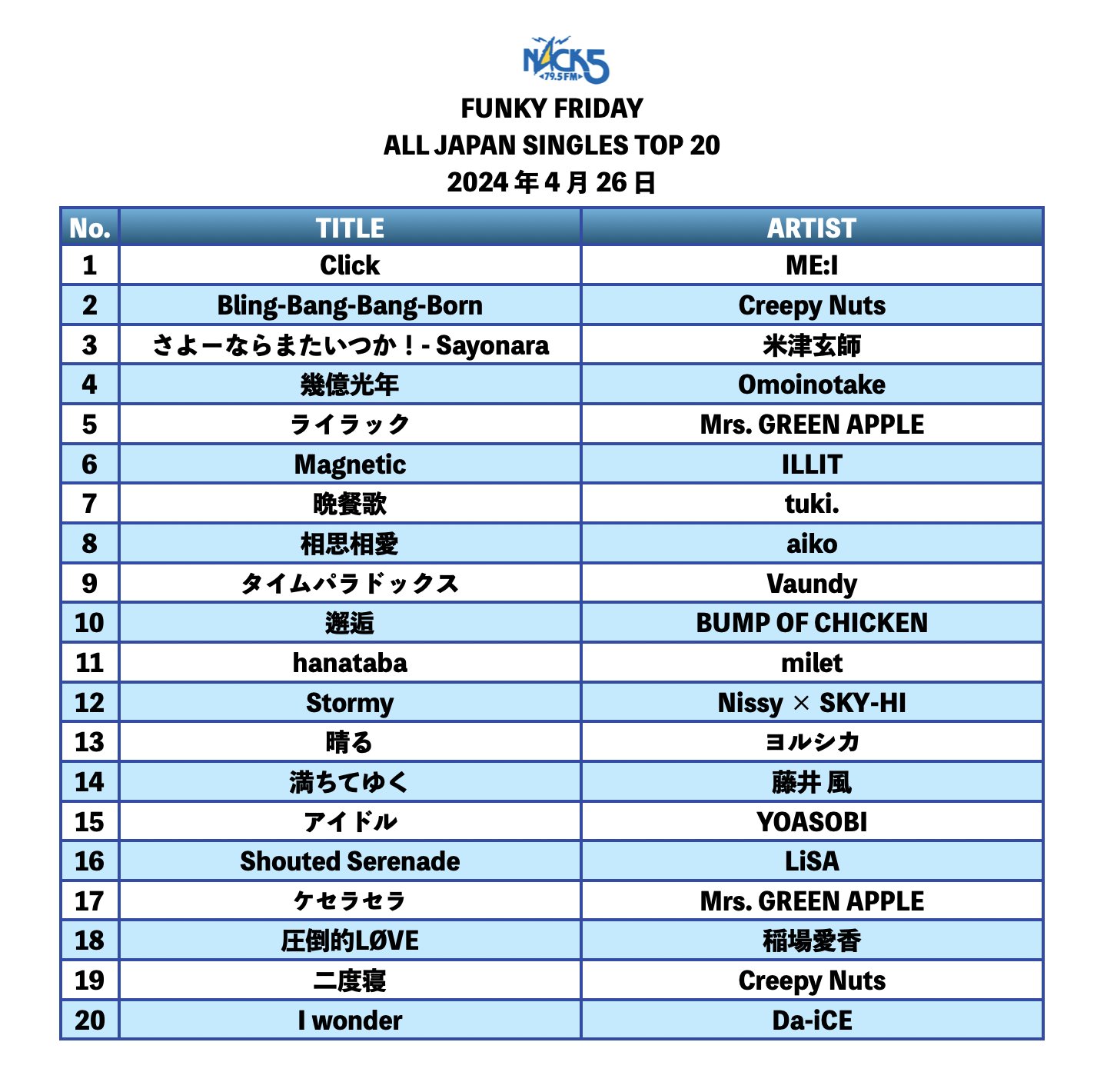 NACK5
79.5FM

FUNKY FRIDAY
ALL JAPAN SINGLES TOP 20
2024 年 4 月 26 日

| No. | TITLE | ARTIST |
|---|---|---|
| 1 | Click | ME:I |
| 2 | Bling-Bang-Bang-Born | Creepy Nuts |
| 3 | さよーならまたいつか！- Sayonara | 米津玄師 |
| 4 | 幾億光年 | Omoinotake |
| 5 | ライラック | Mrs. GREEN APPLE |
| 6 | Magnetic | ILLIT |
| 7 | 晩餐歌 | tuki. |
| 8 | 相思相愛 | aiko |
| 9 | タイムパラドックス | Vaundy |
| 10 | 邂逅 | BUMP OF CHICKEN |
| 11 | hanataba | milet |
| 12 | Stormy | Nissy × SKY-HI |
| 13 | 晴る | ヨルシカ |
| 14 | 満ちてゆく | 藤井 風 |
| 15 | アイドル | YOASOBI |
| 16 | Shouted Serenade | LiSA |
| 17 | ケセラセラ | Mrs. GREEN APPLE |
| 18 | 圧倒的LØVE | 稲場愛香 |
| 19 | 二度寝 | Creepy Nuts |
| 20 | I wonder | Da-iCE |